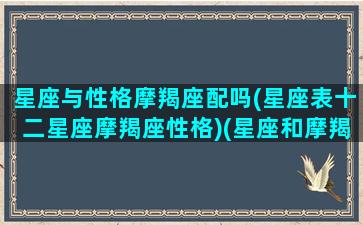 星座与性格摩羯座配吗(星座表十二星座摩羯座性格)(星座和摩羯